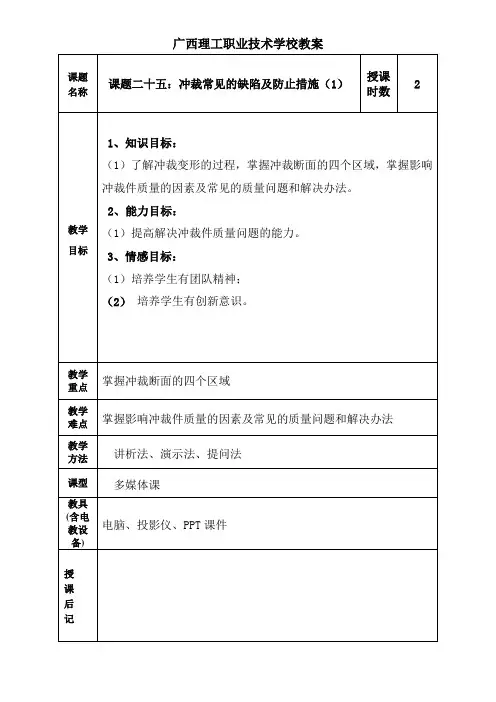 广西理工职业技术学校教案

| 课题名称 | 课题二十五：冲裁常见的缺陷及防止措施（1） | 授课时数 | 2 |
|---|---|---|---|
| 教学目标 | 1、知识目标：<br>（1）了解冲裁变形的过程，掌握冲裁断面的四个区域，掌握影响冲裁件质量的因素及常见的质量问题和解决办法。<br>2、能力目标：<br>（1）提高解决冲裁件质量问题的能力。<br>3、情感目标：<br>（1）培养学生有团队精神；<br>（2） 培养学生有创新意识。 | | |
| 教学重点 | 掌握冲裁断面的四个区域 | | |
| 教学难点 | 掌握影响冲裁件质量的因素及常见的质量问题和解决办法 | | |
| 教学方法 | 讲析法、演示法、提问法 | | |
| 课型 | 多媒体课 | | |
| 教具(含电教设备) | 电脑、投影仪、PPT 课件 | | |
| 授课后记 | | | |